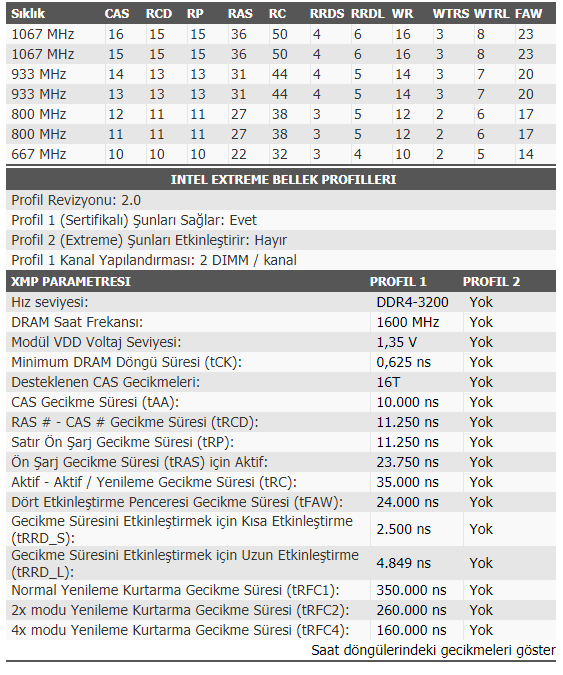 | Sıklık | CAS | RCD | RP | RAS | RC | RRDS | RRDL | WR | WTRS | WTRL | FAW |
|---|---|---|---|---|---|---|---|---|---|---|---|
| 1067 MHz | 16 | 15 | 15 | 36 | 50 | 4 | 6 | 16 | 3 | 8 | 23 |
| 1067 MHz | 15 | 15 | 15 | 36 | 50 | 4 | 6 | 16 | 3 | 8 | 23 |
| 933 MHz | 14 | 13 | 13 | 31 | 44 | 4 | 5 | 14 | 3 | 7 | 20 |
| 933 MHz | 13 | 13 | 13 | 31 | 44 | 4 | 5 | 14 | 3 | 7 | 20 |
| 800 MHz | 12 | 11 | 11 | 27 | 38 | 3 | 5 | 12 | 2 | 6 | 17 |
| 800 MHz | 11 | 11 | 11 | 27 | 38 | 3 | 5 | 12 | 2 | 6 | 17 |
| 667 MHz | 10 | 10 | 10 | 22 | 32 | 3 | 4 | 10 | 2 | 5 | 14 |

INTEL EXTREME BELLEK PROFILLERI

Profil Revizyonu: 2.0
Profil 1 (Sertifikalı) Şunları Sağlar: Evet
Profil 2 (Extreme) Şunları Etkinleştirir: Hayır
Profil 1 Kanal Yapılandırması: 2 DIMM / kanal

| XMP PARAMETRESI | PROFIL 1 | PROFIL 2 |
|---|---|---|
| Hız seviyesi: | DDR4-3200 | Yok |
| DRAM Saat Frekansı: | 1600 MHz | Yok |
| Modül VDD Voltaj Seviyesi: | 1,35 V | Yok |
| Minimum DRAM Döngü Süresi (tCK): | 0,625 ns | Yok |
| Desteklenen CAS Gecikmeleri: | 16T | Yok |
| CAS Gecikme Süresi (tAA): | 10.000 ns | Yok |
| RAS # - CAS # Gecikme Süresi (tRCD): | 11.250 ns | Yok |
| Satır Ön Şarj Gecikme Süresi (tRP): | 11.250 ns | Yok |
| Ön Şarj Gecikme Süresi (tRAS) için Aktif: | 23.750 ns | Yok |
| Aktif - Aktif / Yenileme Gecikme Süresi (tRC): | 35.000 ns | Yok |
| Dört Etkinleştirme Penceresi Gecikme Süresi (tFAW): | 24.000 ns | Yok |
| Gecikme Süresini Etkinleştirmek için Kısa Etkinleştirme (tRRD_S): | 2.500 ns | Yok |
| Gecikme Süresini Etkinleştirmek için Uzun Etkinleştirme (tRRD_L): | 4.849 ns | Yok |
| Normal Yenileme Kurtarma Gecikme Süresi (tRFC1): | 350.000 ns | Yok |
| 2x modu Yenileme Kurtarma Gecikme Süresi (tRFC2): | 260.000 ns | Yok |
| 4x modu Yenileme Kurtarma Gecikme Süresi (tRFC4): | 160.000 ns | Yok |

Saat döngülerindeki gecikmeleri göster